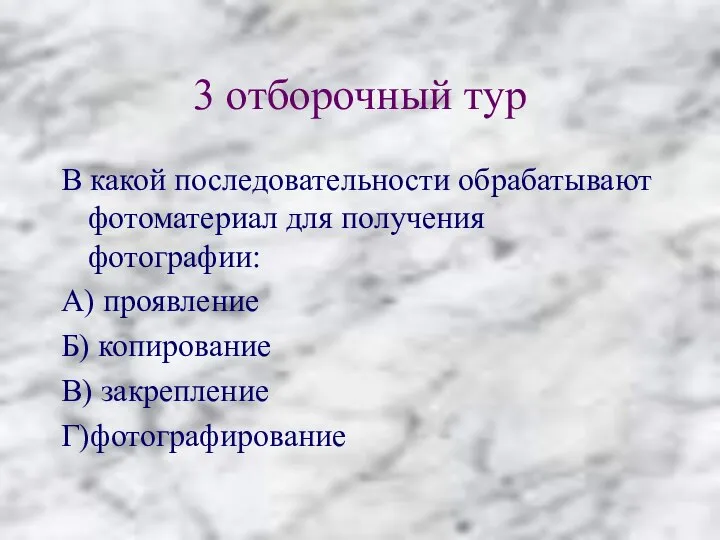 3 отборочный тур

В какой последовательности обрабатывают фотоматериал для получения фотографии:

А) проявление

Б) копирование

В) закрепление

Г)фотографирование